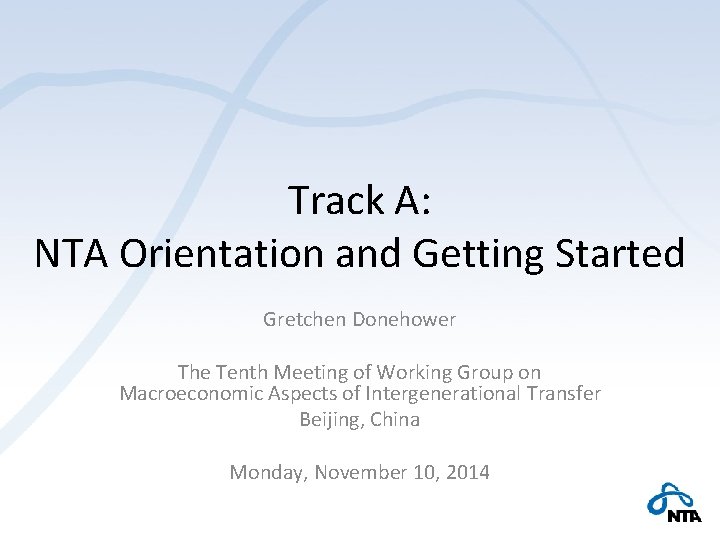 Track A:
NTA Orientation and Getting Started

Gretchen Donehower

The Tenth Meeting of Working Group on Macroeconomic Aspects of Intergenerational Transfer
Beijing, China

Monday, November 10, 2014

NTA